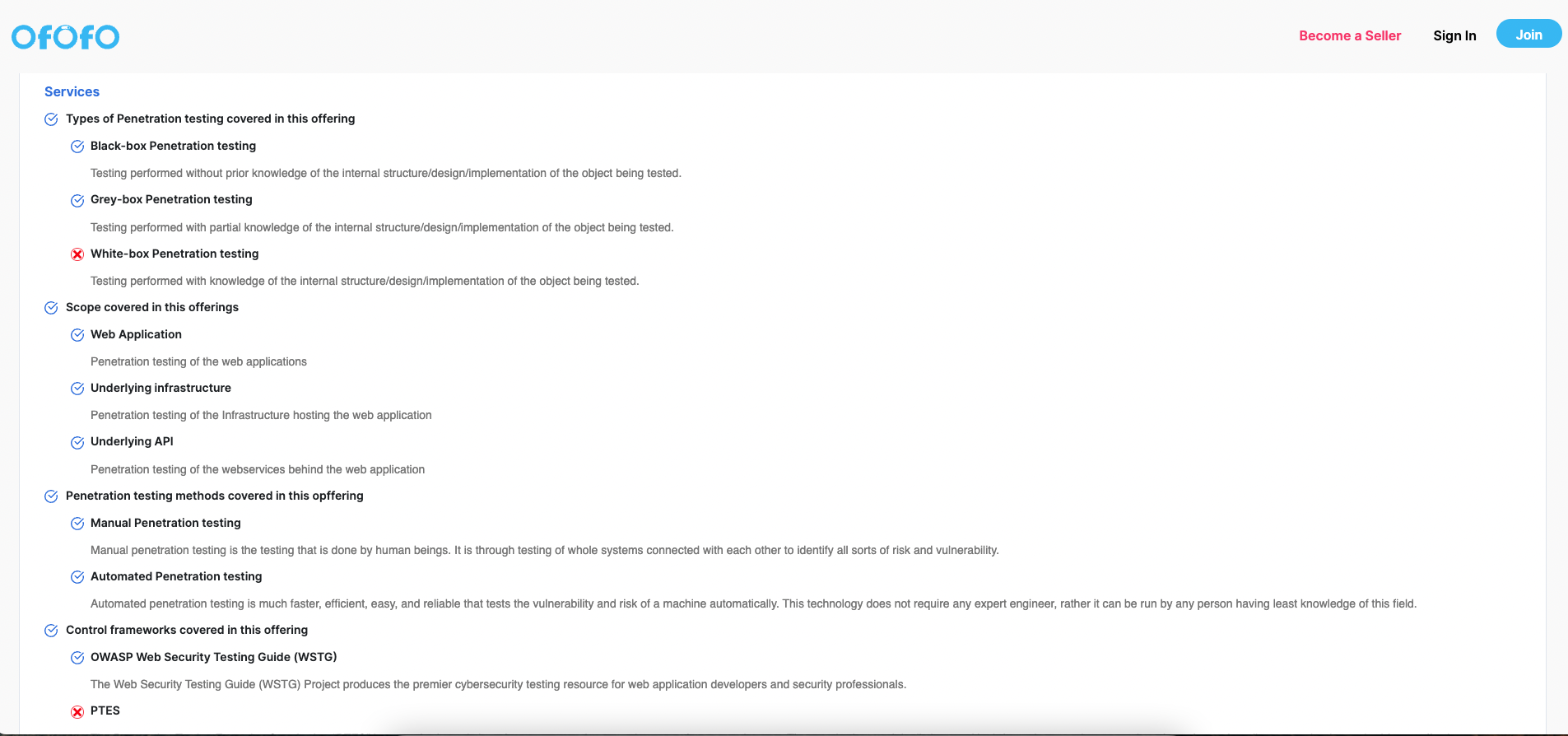 ofofo

Become a Seller Sign In Join

Services

Types of Penetration testing covered in this offering

Black-box Penetration testing

Testing performed without prior knowledge of the internal structure/design/implementation of the object being tested.

Grey-box Penetration testing

Testing performed with partial knowledge of the internal structure/design/implementation of the object being tested.

White-box Penetration testing

Testing performed with knowledge of the internal structure/design/implementation of the object being tested.

Scope covered in this offerings

Web Application

Penetration testing of the web applications

Underlying infrastructure

Penetration testing of the Infrastructure hosting the web application

Underlying API

Penetration testing of the webservices behind the web application

Penetration testing methods covered in this opffering

Manual Penetration testing

Manual penetration testing is the testing that is done by human beings. It is through testing of whole systems connected with each other to identify all sorts of risk and vulnerability.

Automated Penetration testing

Automated penetration testing is much faster, efficient, easy, and reliable that tests the vulnerability and risk of a machine automatically. This technology does not require any expert engineer, rather it can be run by any person having least knowledge of this field.

Control frameworks covered in this offering

OWASP Web Security Testing Guide (WSTG)

The Web Security Testing Guide (WSTG) Project produces the premier cybersecurity testing resource for web application developers and security professionals.

PTES